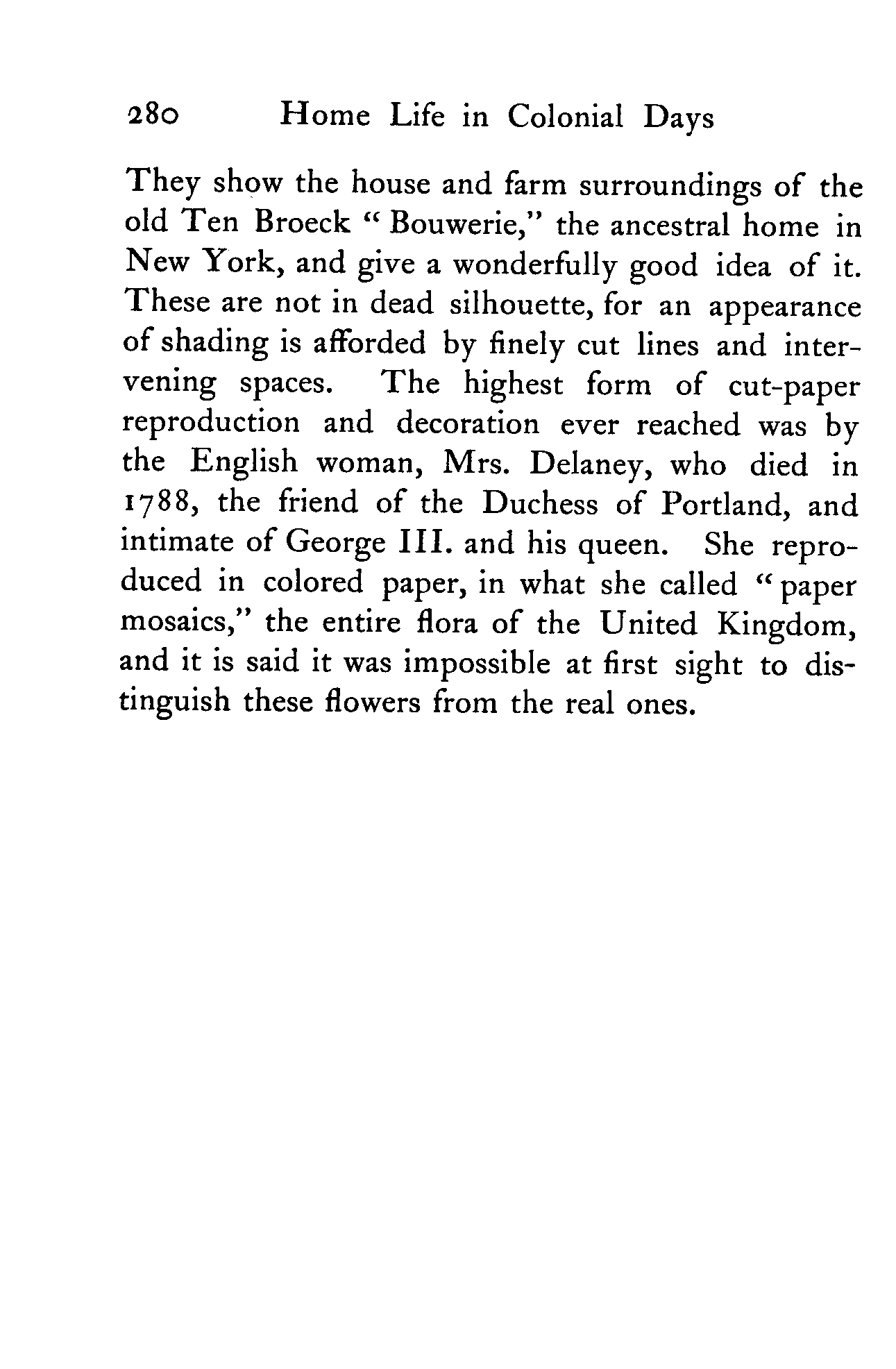 280 Home Life in Colonial Days

They show the house and farm surroundings of the old Ten Broeck "Bouwerie," the ancestral home in New York, and give a wonderfully good idea of it. These are not in dead silhouette, for an appearance of shading is afforded by finely cut lines and intervening spaces. The highest form of cut-paper reproduction and decoration ever reached was by the English woman, Mrs. Delaney, who died in 1788, the friend of the Duchess of Portland, and intimate of George III. and his queen. She reproduced in colored paper, in what she called "paper mosaics," the entire flora of the United Kingdom, and it is said it was impossible at first sight to distinguish these flowers from the real ones.